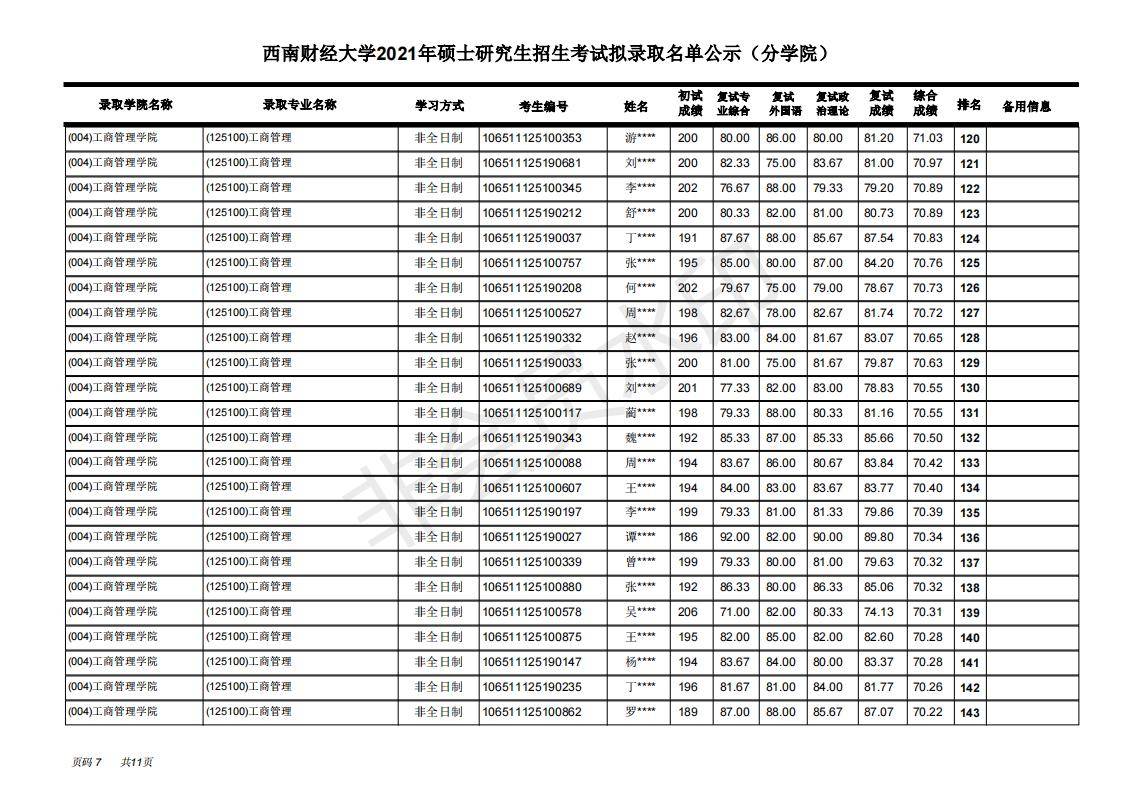 西南财经大学2021年硕士研究生招生考试拟录取名单公示（分学院）

| 录取学院名称 | 录取专业名称 | 学习方式 | 考生编号 | 姓名 | 初试成绩 | 复试专业综合 | 复试外国语 | 复试政治理论 | 复试成绩 | 综合成绩 | 排名 | 备用信息 |
|---|---|---|---|---|---|---|---|---|---|---|---|---|
| (004)工商管理学院 | (125100)工商管理 | 非全日制 | 106511125100353 | 游**** | 200 | 80.00 | 86.00 | 80.00 | 81.20 | 71.03 | 120 | |
| (004)工商管理学院 | (125100)工商管理 | 非全日制 | 106511125190681 | 刘**** | 200 | 82.33 | 75.00 | 83.67 | 81.00 | 70.97 | 121 | |
| (004)工商管理学院 | (125100)工商管理 | 非全日制 | 106511125100345 | 李**** | 202 | 76.67 | 88.00 | 79.33 | 79.20 | 70.89 | 122 | |
| (004)工商管理学院 | (125100)工商管理 | 非全日制 | 106511125190212 | 舒**** | 200 | 80.33 | 82.00 | 81.00 | 80.73 | 70.89 | 123 | |
| (004)工商管理学院 | (125100)工商管理 | 非全日制 | 106511125190037 | 丁**** | 191 | 87.67 | 88.00 | 85.67 | 87.54 | 70.83 | 124 | |
| (004)工商管理学院 | (125100)工商管理 | 非全日制 | 106511125100757 | 张**** | 195 | 85.00 | 80.00 | 87.00 | 84.20 | 70.76 | 125 | |
| (004)工商管理学院 | (125100)工商管理 | 非全日制 | 106511125190208 | 何**** | 202 | 79.67 | 75.00 | 79.00 | 78.67 | 70.73 | 126 | |
| (004)工商管理学院 | (125100)工商管理 | 非全日制 | 106511125100527 | 周**** | 198 | 82.67 | 78.00 | 82.67 | 81.74 | 70.72 | 127 | |
| (004)工商管理学院 | (125100)工商管理 | 非全日制 | 106511125190332 | 赵**** | 196 | 83.00 | 84.00 | 81.67 | 83.07 | 70.65 | 128 | |
| (004)工商管理学院 | (125100)工商管理 | 非全日制 | 106511125190033 | 张**** | 200 | 81.00 | 75.00 | 81.67 | 79.87 | 70.63 | 129 | |
| (004)工商管理学院 | (125100)工商管理 | 非全日制 | 106511125100689 | 刘**** | 201 | 77.33 | 82.00 | 83.00 | 78.83 | 70.55 | 130 | |
| (004)工商管理学院 | (125100)工商管理 | 非全日制 | 106511125100117 | 蔺**** | 198 | 79.33 | 88.00 | 80.33 | 81.16 | 70.55 | 131 | |
| (004)工商管理学院 | (125100)工商管理 | 非全日制 | 106511125190343 | 魏**** | 192 | 85.33 | 87.00 | 85.33 | 85.66 | 70.50 | 132 | |
| (004)工商管理学院 | (125100)工商管理 | 非全日制 | 106511125100088 | 周**** | 194 | 83.67 | 86.00 | 80.67 | 83.84 | 70.42 | 133 | |
| (004)工商管理学院 | (125100)工商管理 | 非全日制 | 106511125100607 | 王**** | 194 | 84.00 | 83.00 | 83.67 | 83.77 | 70.40 | 134 | |
| (004)工商管理学院 | (125100)工商管理 | 非全日制 | 106511125190197 | 李**** | 199 | 79.33 | 81.00 | 81.33 | 79.86 | 70.39 | 135 | |
| (004)工商管理学院 | (125100)工商管理 | 非全日制 | 106511125190027 | 谭**** | 186 | 92.00 | 82.00 | 90.00 | 89.80 | 70.34 | 136 | |
| (004)工商管理学院 | (125100)工商管理 | 非全日制 | 106511125100339 | 曾**** | 199 | 79.33 | 80.00 | 81.00 | 79.63 | 70.32 | 137 | |
| (004)工商管理学院 | (125100)工商管理 | 非全日制 | 106511125100880 | 张**** | 192 | 86.33 | 80.00 | 86.33 | 85.06 | 70.32 | 138 | |
| (004)工商管理学院 | (125100)工商管理 | 非全日制 | 106511125100578 | 吴**** | 206 | 71.00 | 82.00 | 80.33 | 74.13 | 70.31 | 139 | |
| (004)工商管理学院 | (125100)工商管理 | 非全日制 | 106511125100875 | 王**** | 195 | 82.00 | 85.00 | 82.00 | 82.60 | 70.28 | 140 | |
| (004)工商管理学院 | (125100)工商管理 | 非全日制 | 106511125190147 | 杨**** | 194 | 83.67 | 84.00 | 80.00 | 83.37 | 70.28 | 141 | |
| (004)工商管理学院 | (125100)工商管理 | 非全日制 | 106511125190235 | 丁**** | 196 | 81.67 | 81.00 | 84.00 | 81.77 | 70.26 | 142 | |
| (004)工商管理学院 | (125100)工商管理 | 非全日制 | 106511125100862 | 罗**** | 189 | 87.00 | 88.00 | 85.67 | 87.07 | 70.22 | 143 | |

页码 7 共11页